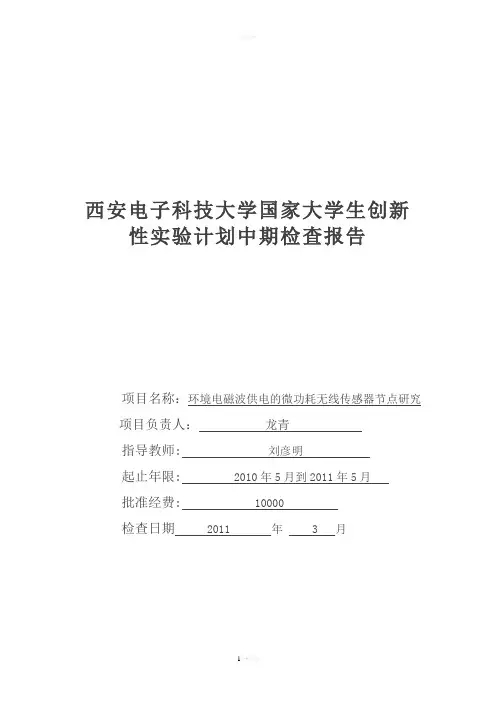 西安电子科技大学国家大学生创新性实验计划中期检查报告

项目名称：环境电磁波供电的微功耗无线传感器节点研究

项目负责人：龙青

指导教师：刘彦明

起止年限：2010 年 5 月到 2011 年 5 月

批准经费：10000

检查日期 2011 年 3 月

1